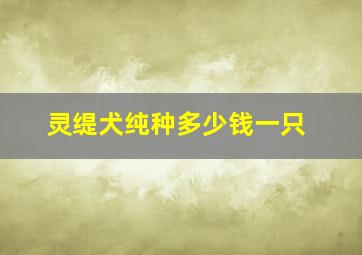 灵缇犬纯种多少钱一只